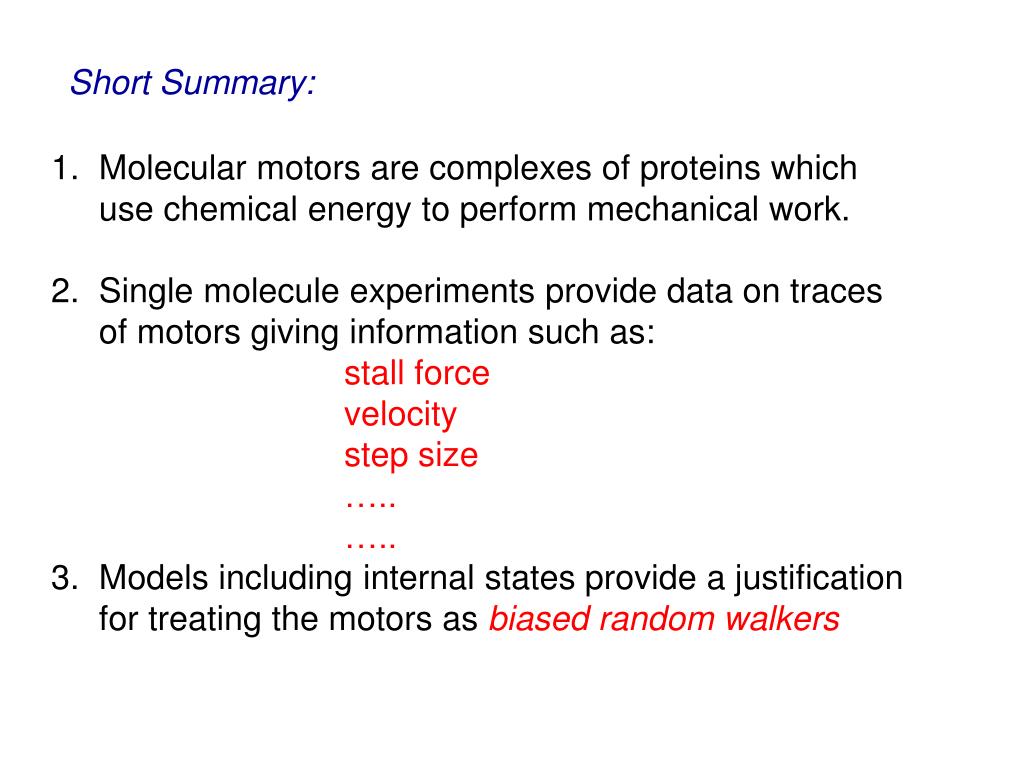 Short Summary:

1. Molecular motors are complexes of proteins which use chemical energy to perform mechanical work.

2. Single molecule experiments provide data on traces of motors giving information such as:
stall force
velocity
step size
…..
…..

3. Models including internal states provide a justification for treating the motors as biased random walkers